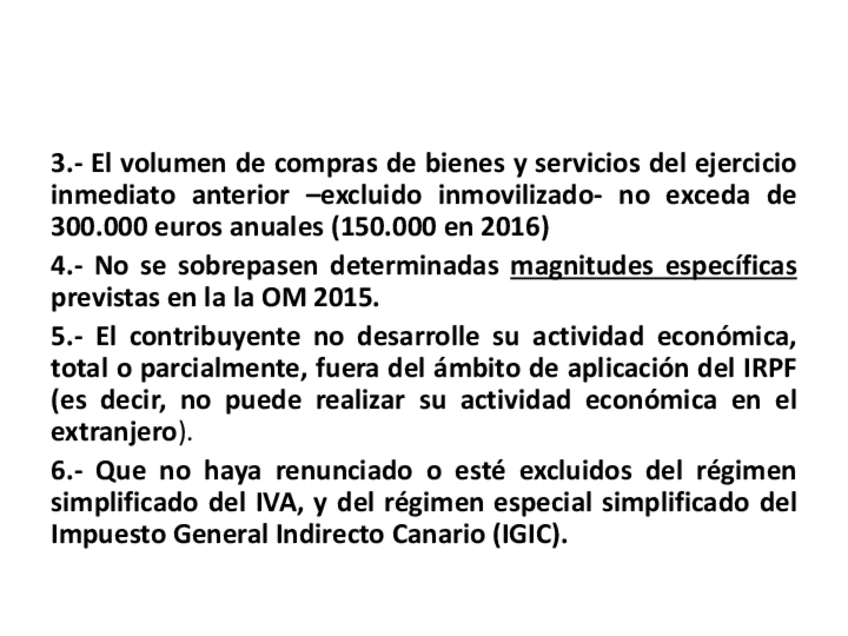 3.- El volumen de compras de bienes y servicios del ejercicio inmediato anterior –excluido inmovilizado- no exceda de 300.000 euros anuales (150.000 en 2016)

4.- No se sobrepasen determinadas magnitudes específicas previstas en la la OM 2015.

5.- El contribuyente no desarrolle su actividad económica, total o parcialmente, fuera del ámbito de aplicación del IRPF (es decir, no puede realizar su actividad económica en el extranjero).

6.- Que no haya renunciado o esté excluidos del régimen simplificado del IVA, y del régimen especial simplificado del Impuesto General Indirecto Canario (IGIC).